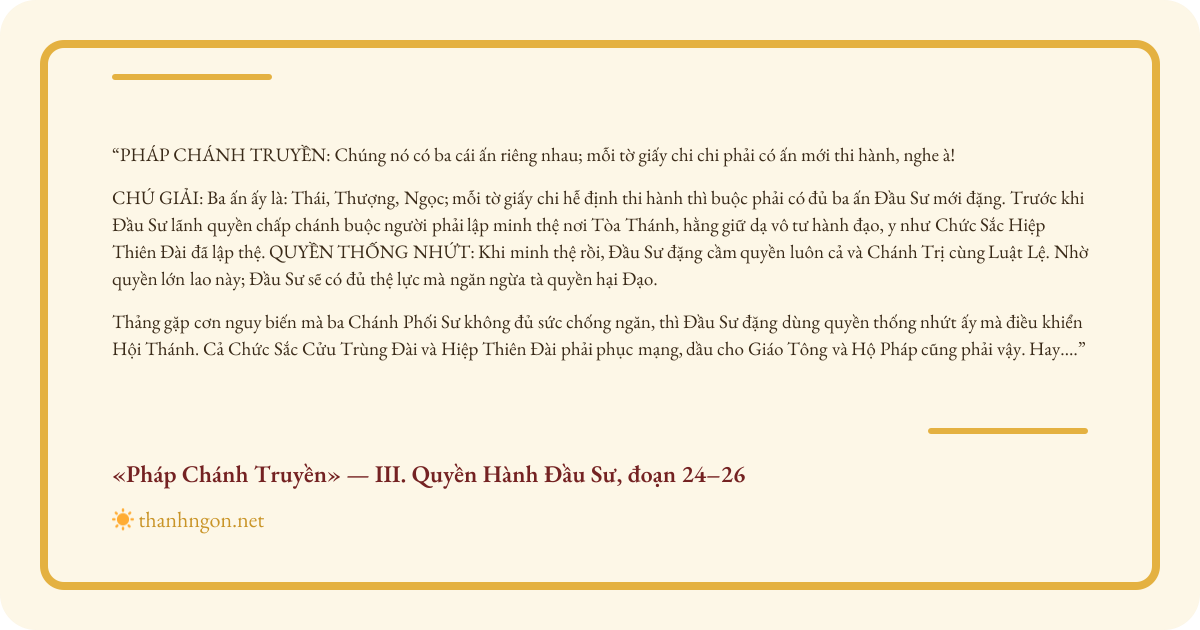 “PHÁP CHÁNH TRUYỀN: Chúng nó có ba cái ấn riêng nhau; mỗi tờ giấy chi chi phải có ấn mới thi hành, nghe à!

CHÚ GIẢI: Ba ấn ấy là: Thái, Thượng, Ngọc; mỗi tờ giấy chi hễ định thi hành thì buộc phải có đủ ba ấn Đầu Sư mới đặng. Trước khi Đầu Sư lãnh quyền chấp chánh buộc người phải lập minh thệ nơi Tòa Thánh, hằng giữ dạ vô tư hành đạo, y như Chức Sắc Hiệp Thiên Đài đã lập thệ. QUYỀN THỐNG NHỨT: Khi minh thệ rồi, Đầu Sư đặng cầm quyền luôn cả và Chánh Trị cùng Luật Lệ. Nhờ quyền lớn lao này; Đầu Sư sẽ có đủ thệ lực mà ngăn ngừa tà quyền hại Đạo.

Thảng gặp cơn nguy biến mà ba Chánh Phối Sư không đủ sức chống ngăn, thì Đầu Sư đặng dùng quyền thống nhứt ấy mà điều khiển Hội Thánh. Cả Chức Sắc Cửu Trùng Đài và Hiệp Thiên Đài phải phục mạng, dầu cho Giáo Tông và Hộ Pháp cũng phải vậy. Hay....”

«Pháp Chánh Truyền» — III. Quyền Hành Đầu Sư, đoạn 24–26

thanhngon.net